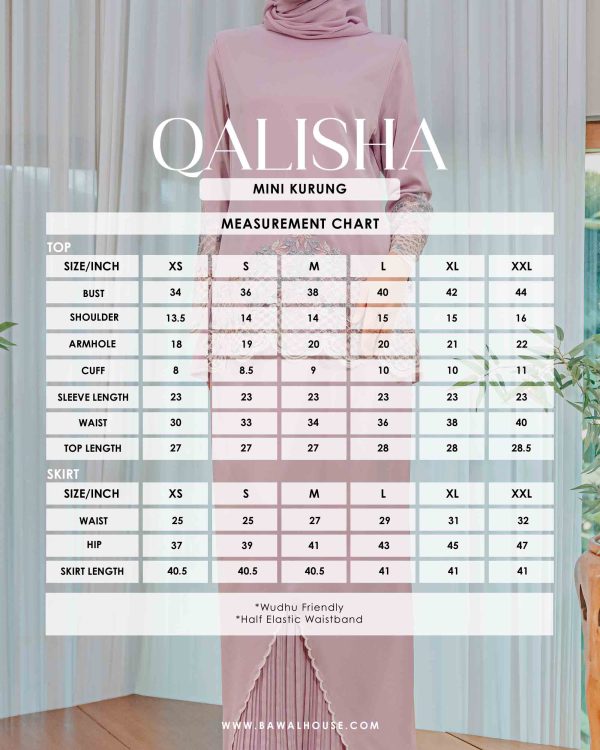 QALISHA

MINI KURUNG

MEASUREMENT CHART

TOP

| SIZE/INCH | XS | S | M | L | XL | XXL |
|---|---|---|---|---|---|---|
| BUST | 34 | 36 | 38 | 40 | 42 | 44 |
| SHOULDER | 13.5 | 14 | 14 | 15 | 15 | 16 |
| ARMHOLE | 18 | 19 | 20 | 20 | 21 | 22 |
| CUFF | 8 | 8.5 | 9 | 10 | 10 | 11 |
| SLEEVE LENGTH | 23 | 23 | 23 | 23 | 23 | 23 |
| WAIST | 30 | 33 | 34 | 36 | 38 | 40 |
| TOP LENGTH | 27 | 27 | 27 | 28 | 28 | 28.5 |

SKIRT

| SIZE/INCH | XS | S | M | L | XL | XXL |
|---|---|---|---|---|---|---|
| WAIST | 25 | 25 | 27 | 29 | 31 | 32 |
| HIP | 37 | 39 | 41 | 43 | 45 | 47 |
| SKIRT LENGTH | 40.5 | 40.5 | 40.5 | 41 | 41 | 41 |

*Wudhu Friendly
*Half Elastic Waistband

WWW.BAWALHOUSE.COM